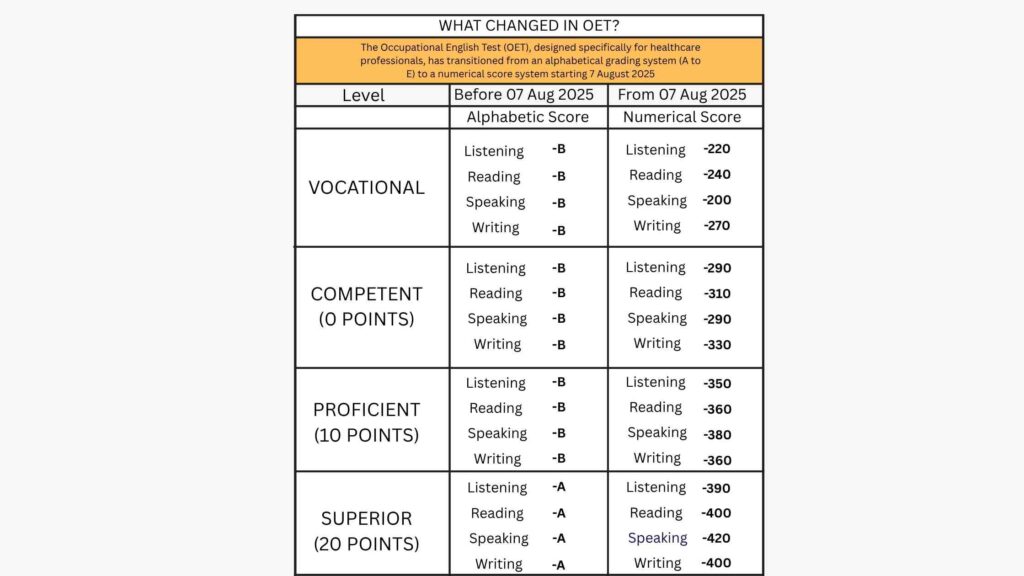 WHAT CHANGED IN OET?

The Occupational English Test (OET), designed specifically for healthcare professionals, has transitioned from an alphabetical grading system (A to E) to a numerical score system starting 7 August 2025

| Level | Before 07 Aug 2025 | From 07 Aug 2025 |
|---|---|---|
| | Alphabetic Score | Numerical Score |
| VOCATIONAL | Listening -B<br>Reading -B<br>Speaking -B<br>Writing -B | Listening -220<br>Reading -240<br>Speaking -200<br>Writing -270 |
| COMPETENT (0 POINTS) | Listening -B<br>Reading -B<br>Speaking -B<br>Writing -B | Listening -290<br>Reading -310<br>Speaking -290<br>Writing -330 |
| PROFICIENT (10 POINTS) | Listening -B<br>Reading -B<br>Speaking -B<br>Writing -B | Listening -350<br>Reading -360<br>Speaking -380<br>Writing -360 |
| SUPERIOR (20 POINTS) | Listening -A<br>Reading -A<br>Speaking -A<br>Writing -A | Listening -390<br>Reading -400<br>Speaking -420<br>Writing -400 |